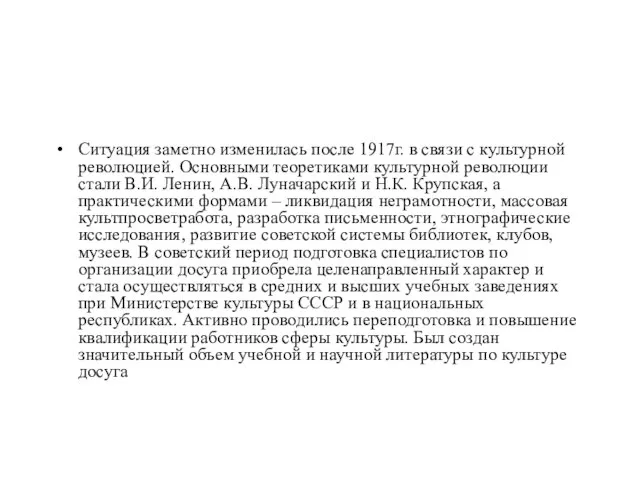 • Ситуация заметно изменилась после 1917г. в связи с культурной революцией. Основными теоретиками культурной революции стали В.И. Ленин, А.В. Луначарский и Н.К. Крупская, а практическими формами – ликвидация неграмотности, массовая культпросветработа, разработка письменности, этнографические исследования, развитие советской системы библиотек, клубов, музеев. В советский период подготовка специалистов по организации досуга приобрела целенаправленный характер и стала осуществляться в средних и высших учебных заведениях при Министерстве культуры СССР и в национальных республиках. Активно проводились переподготовка и повышение квалификации работников сферы культуры. Был создан значительный объем учебной и научной литературы по культуре досуга